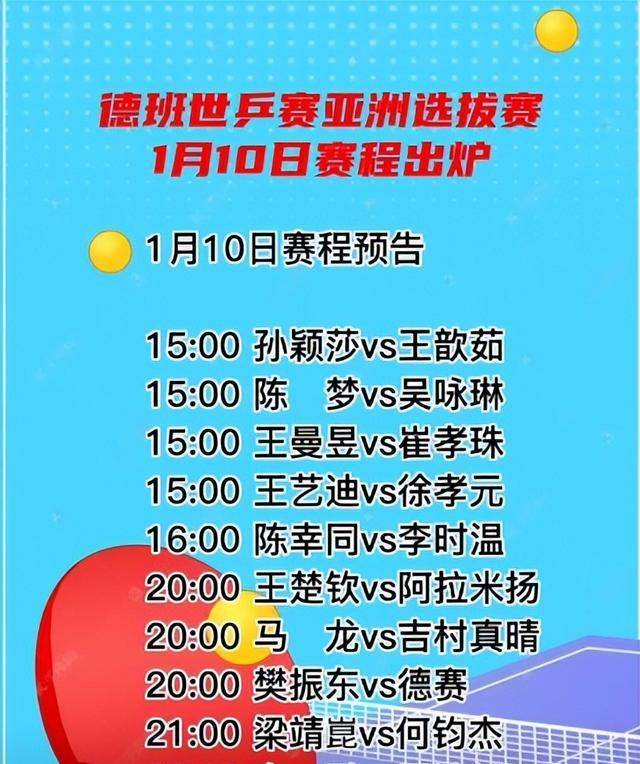 德班世乒赛亚洲选拔赛
1月10日赛程出炉

1月10日赛程预告

15:00 孙颖莎vs王歆茹
15:00 陈　梦vs吴咏琳
15:00 王曼昱vs崔孝珠
15:00 王艺迪vs徐孝元
16:00 陈幸同vs李时温
20:00 王楚钦vs阿拉米扬
20:00 马　龙vs吉村真晴
20:00 樊振东vs德赛
21:00 梁靖崑vs何钧杰